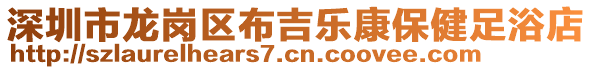 深圳市龙岗区布吉乐康保健足浴店
http://szlaurelhears7.cn.coovee.com